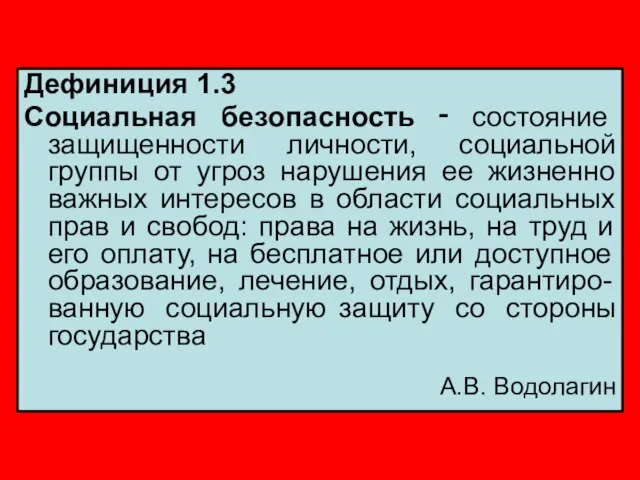 Дефиниция 1.3

Социальная безопасность - состояние защищенности личности, социальной группы от угроз нарушения ее жизненно важных интересов в области социальных прав и свобод: права на жизнь, на труд и его оплату, на бесплатное или доступное образование, лечение, отдых, гарантированную социальную защиту со стороны государства

А.В. Водолагин